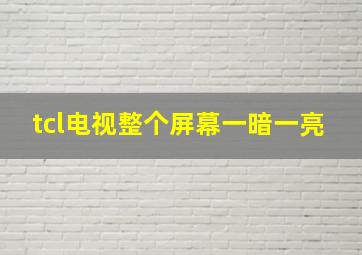 tcl电视整个屏幕一暗一亮